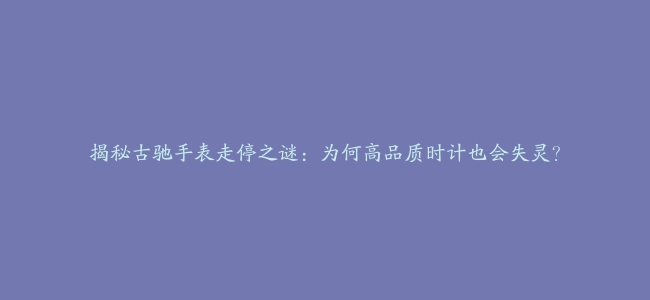 揭秘古驰手表走停之谜：为何高品质时计也会失灵?